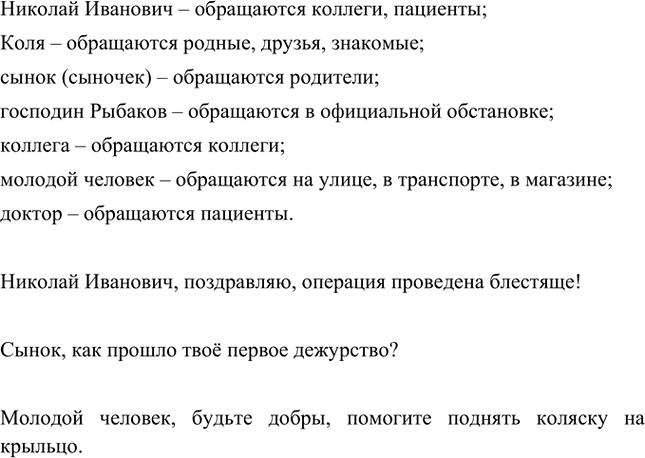 Николай Иванович – обращаются коллеги, пациенты;
Коля – обращаются родные, друзья, знакомые;
сынок (сыночек) – обращаются родители;
господин Рыбаков – обращаются в официальной обстановке;
коллега – обращаются коллеги;
молодой человек – обращаются на улице, в транспорте, в магазине;
доктор – обращаются пациенты.

Николай Иванович, поздравляю, операция проведена блестяще!

Сынок, как прошло твоё первое дежурство?

Молодой человек, будьте добры, помогите поднять коляску на крыльцо.